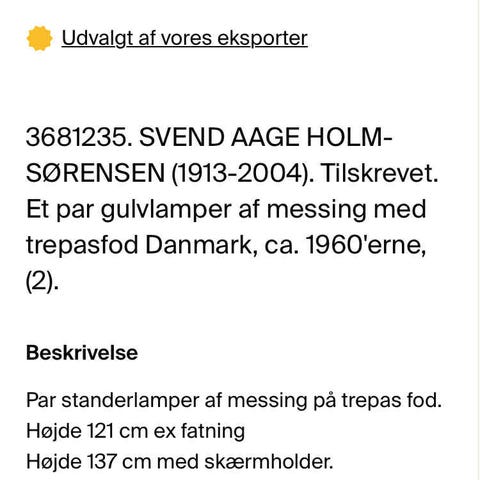 Udvalgt af vores eksporter

3681235. SVEND AAGE HOLM-SØRENSEN (1913-2004). Tilskrevet. Et par gulvlamper af messing med trepasfod Danmark, ca. 1960'erne, (2).

Beskrivelse

Par standerlamper af messing på trepas fod.
Højde 121 cm ex fatning
Højde 137 cm med skærmholder.